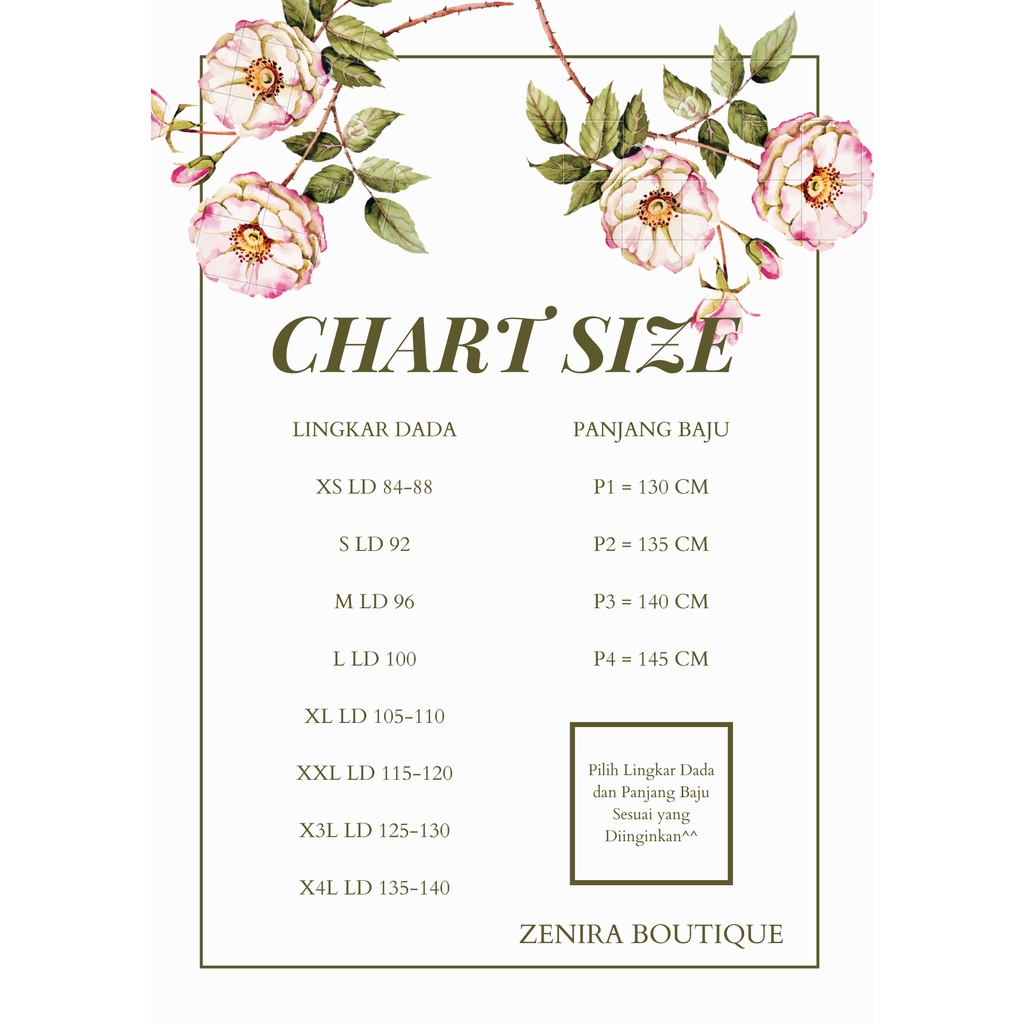 CHART SIZE

LINGKAR DADA

XS LD 84-88

S LD 92

M LD 96

L LD 100

XL LD 105-110

XXL LD 115-120

X3L LD 125-130

X4L LD 135-140

PANJANG BAJU

P1 = 130 CM

P2 = 135 CM

P3 = 140 CM

P4 = 145 CM

Pilih Lingkar Dada dan Panjang Baju Sesuai yang Diinginkan^^

ZENIRA BOUTIQUE